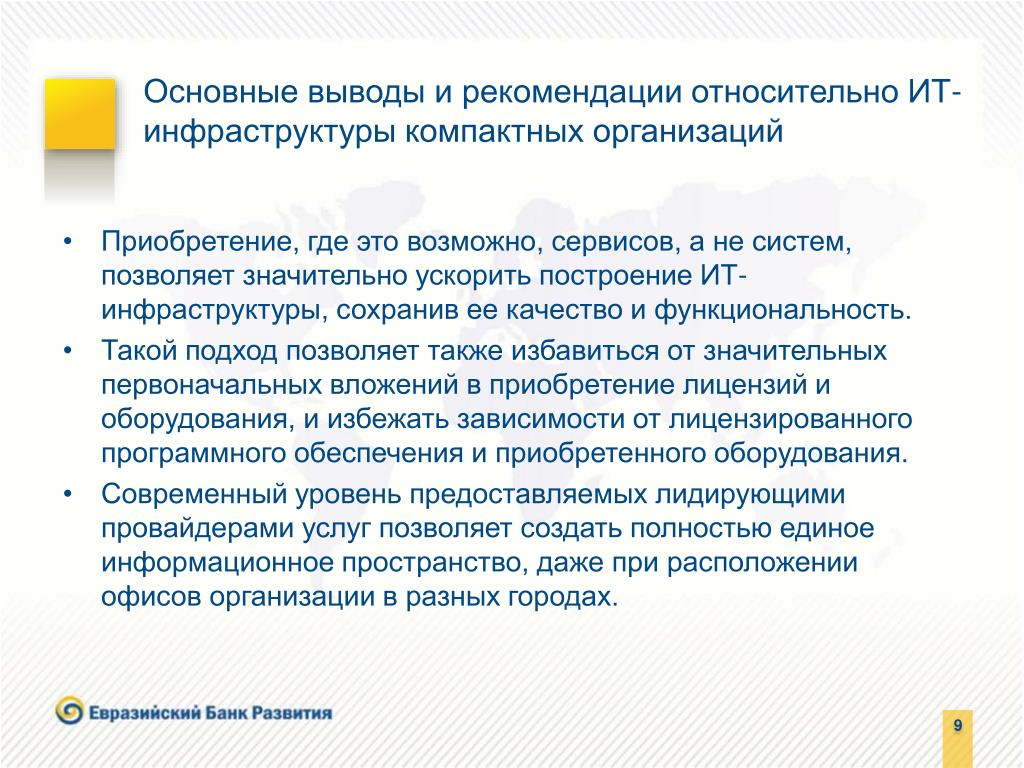 Основные выводы и рекомендации относительно ИТ-инфраструктуры компактных организаций

• Приобретение, где это возможно, сервисов, а не систем, позволяет значительно ускорить построение ИТ-инфраструктуры, сохранив ее качество и функциональность.
• Такой подход позволяет также избавиться от значительных первоначальных вложений в приобретение лицензий и оборудования, и избежать зависимости от лицензированного программного обеспечения и приобретенного оборудования.
• Современный уровень предоставляемых лидирующими провайдерами услуг позволяет создать полностью единое информационное пространство, даже при расположении офисов организации в разных городах.

Евразийский Банк Развития

9